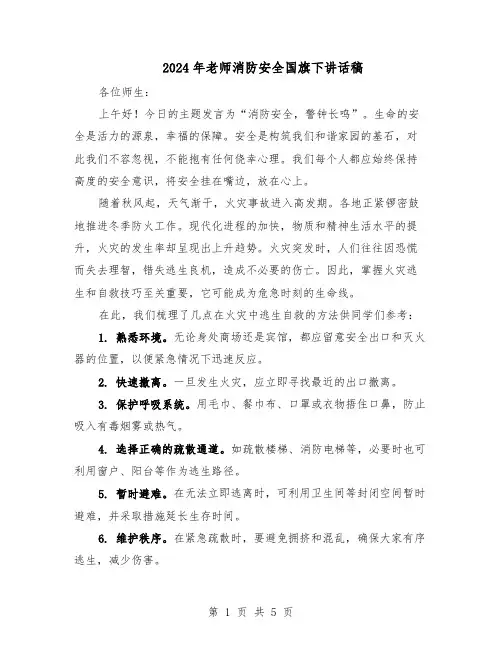 2024年老师消防安全国旗下讲话稿

各位师生：

上午好！今日的主题发言为“消防安全，警钟长鸣”。生命的安全是活力的源泉，幸福的保障。安全是构筑我们和谐家园的基石，对此我们不容忽视，不能抱有任何侥幸心理。我们每个人都应始终保持高度的安全意识，将安全挂在嘴边，放在心上。

随着秋风起，天气渐干，火灾事故进入高发期。各地正紧锣密鼓地推进冬季防火工作。现代化进程的加快，物质和精神生活水平的提升，火灾的发生率却呈现出上升趋势。火灾突发时，人们往往因恐慌而失去理智，错失逃生良机，造成不必要的伤亡。因此，掌握火灾逃生和自救技巧至关重要，它可能成为危急时刻的生命线。

在此，我们梳理了几点在火灾中逃生自救的方法供同学们参考：

1. 熟悉环境。无论身处商场还是宾馆，都应留意安全出口和灭火器的位置，以便紧急情况下迅速反应。

2. 快速撤离。一旦发生火灾，应立即寻找最近的出口撤离。

3. 保护呼吸系统。用毛巾、餐巾布、口罩或衣物捂住口鼻，防止吸入有毒烟雾或热气。

4. 选择正确的疏散通道。如疏散楼梯、消防电梯等，必要时也可利用窗户、阳台等作为逃生路径。

5. 暂时避难。在无法立即逃离时，可利用卫生间等封闭空间暂时避难，并采取措施延长生存时间。

6. 维护秩序。在紧急疏散时，要避免拥挤和混乱，确保大家有序逃生，减少伤害。

第 1 页 共 5 页